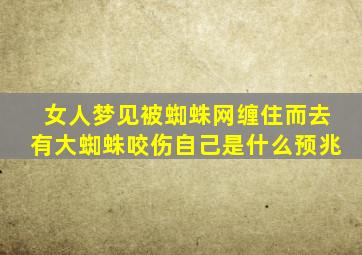 女人梦见被蜘蛛网缠住而去
有大蜘蛛咬伤自己是什么预兆